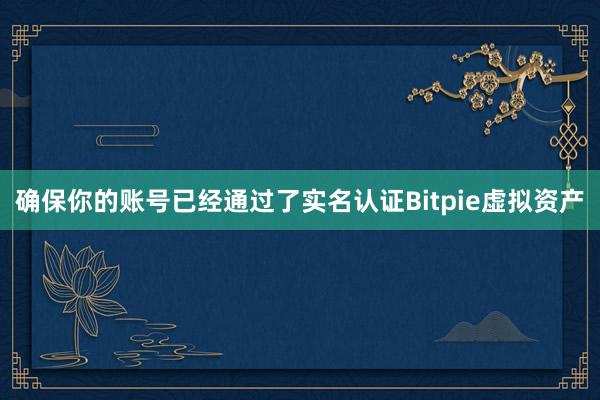 确保你的账号已经通过了实名认证Bitpie虚拟资产